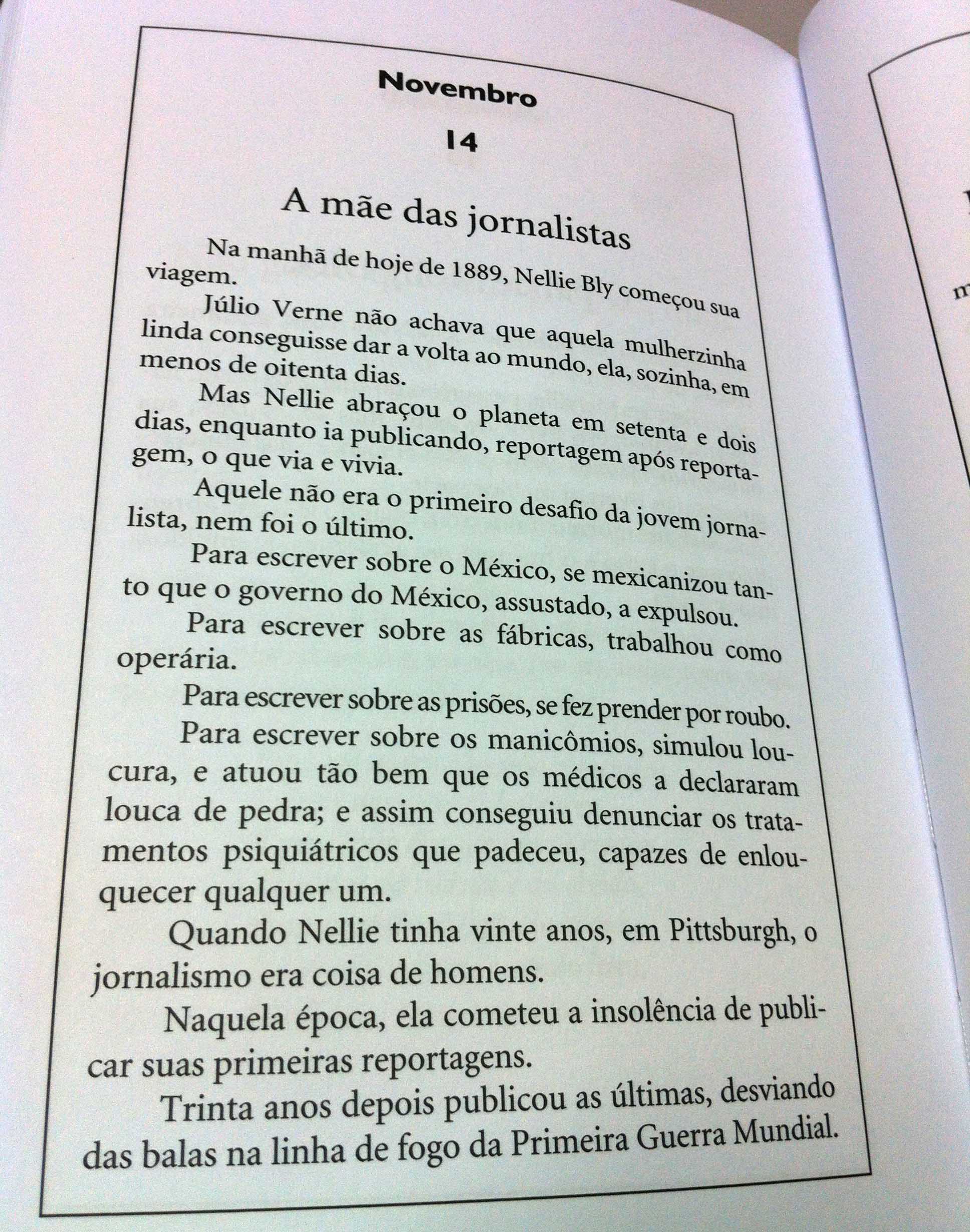 Novembro

14

A mãe das jornalistas

Na manhã de hoje de 1889, Nellie Bly começou sua viagem.

Júlio Verne não achava que aquela mulherzinha linda conseguisse dar a volta ao mundo, ela, sozinha, em menos de oitenta dias.

Mas Nellie abraçou o planeta em setenta e dois dias, enquanto ia publicando, reportagem após reportagem, o que via e vivia.

Aquele não era o primeiro desafio da jovem jornalista, nem foi o último.

Para escrever sobre o México, se mexicanizou tanto que o governo do México, assustado, a expulsou.

Para escrever sobre as fábricas, trabalhou como operária.

Para escrever sobre as prisões, se fez prender por roubo.

Para escrever sobre os manicômios, simulou loucura, e atuou tão bem que os médicos a declararam louca de pedra; e assim conseguiu denunciar os tratamentos psiquiátricos que padeceu, capazes de enlouquecer qualquer um.

Quando Nellie tinha vinte anos, em Pittsburgh, o jornalismo era coisa de homens.

Naquela época, ela cometeu a insolência de publicar suas primeiras reportagens.

Trinta anos depois publicou as últimas, desviando das balas na linha de fogo da Primeira Guerra Mundial.